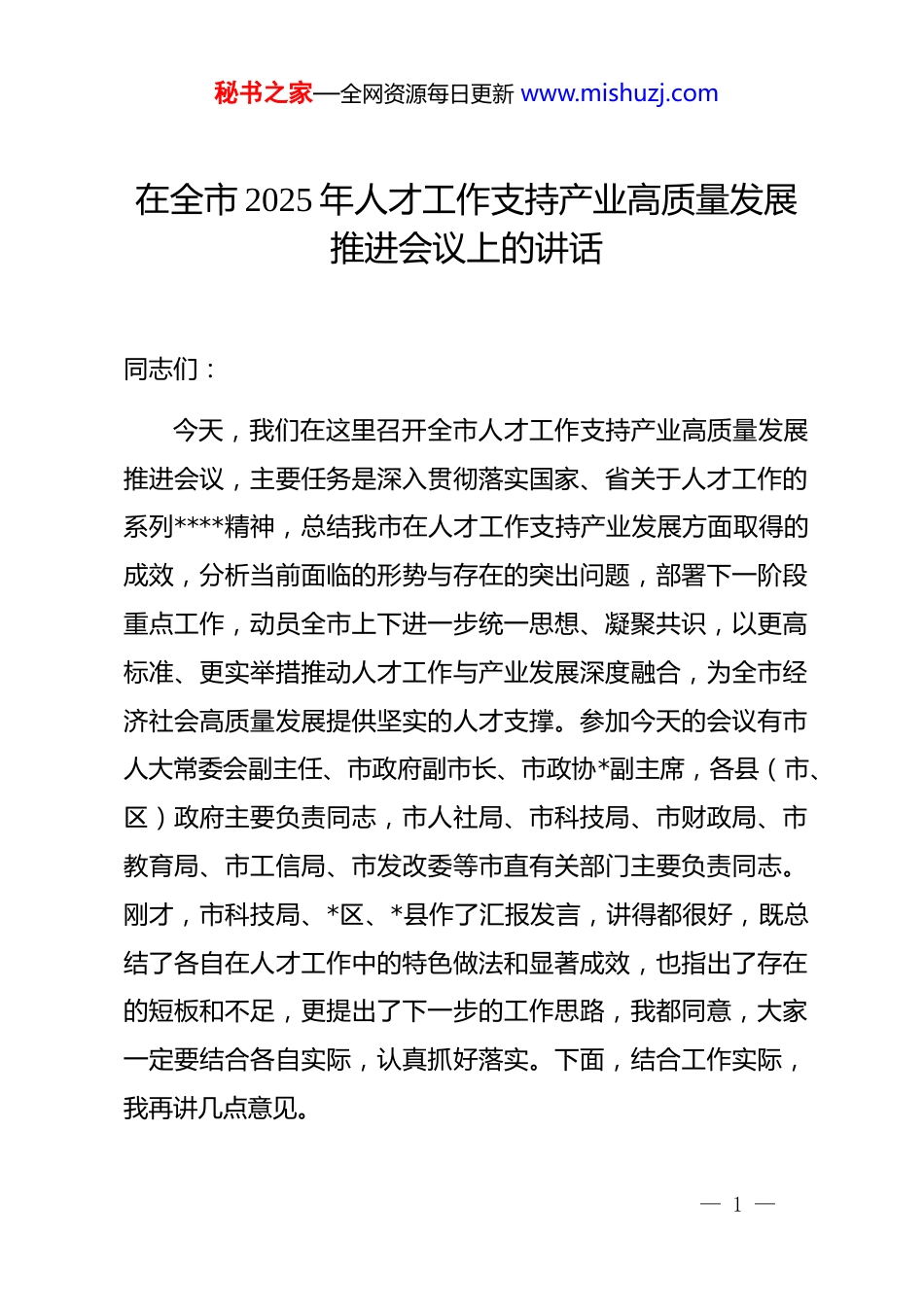 秘书之家—全网资源每日更新 www.mishuzj.com

在全市 2025 年人才工作支持产业高质量发展推进会议上的讲话

同志们：

今天，我们在这里召开全市人才工作支持产业高质量发展推进会议，主要任务是深入贯彻落实国家、省关于人才工作的系列****精神，总结我市在人才工作支持产业发展方面取得的成效，分析当前面临的形势与存在的突出问题，部署下一阶段重点工作，动员全市上下进一步统一思想、凝聚共识，以更高标准、更实举措推动人才工作与产业发展深度融合，为全市经济社会高质量发展提供坚实的人才支撑。参加今天的会议有市人大常委会副主任、市政府副市长、市政协*副主席，各县（市、区）政府主要负责同志，市人社局、市科技局、市财政局、市教育局、市工信局、市发改委等市直有关部门主要负责同志。刚才，市科技局、*区、*县作了汇报发言，讲得都很好，既总结了各自在人才工作中的特色做法和显著成效，也指出了存在的短板和不足，更提出了下一步的工作思路，我都同意，大家一定要结合各自实际，认真抓好落实。下面，结合工作实际，我再讲几点意见。

— 1 —